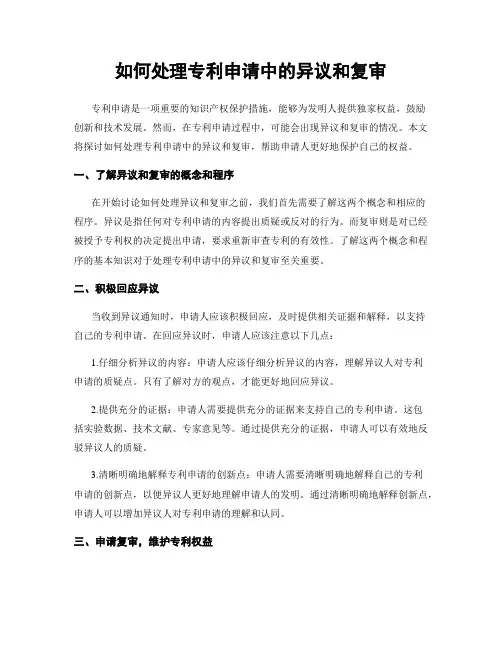 如何处理专利申请中的异议和复审

专利申请是一项重要的知识产权保护措施，能够为发明人提供独家权益，鼓励创新和技术发展。然而，在专利申请过程中，可能会出现异议和复审的情况。本文将探讨如何处理专利申请中的异议和复审，帮助申请人更好地保护自己的权益。

一、了解异议和复审的概念和程序

在开始讨论如何处理异议和复审之前，我们首先需要了解这两个概念和相应的程序。异议是指任何对专利申请的内容提出质疑或反对的行为。而复审则是对已经被授予专利权的决定提出申请，要求重新审查专利的有效性。了解这两个概念和程序的基本知识对于处理专利申请中的异议和复审至关重要。

二、积极回应异议

当收到异议通知时，申请人应该积极回应，及时提供相关证据和解释，以支持自己的专利申请。在回应异议时，申请人应该注意以下几点：

1.仔细分析异议的内容：申请人应该仔细分析异议的内容，理解异议人对专利申请的质疑点。只有了解对方的观点，才能更好地回应异议。

2.提供充分的证据：申请人需要提供充分的证据来支持自己的专利申请。这包括实验数据、技术文献、专家意见等。通过提供充分的证据，申请人可以有效地反驳异议人的质疑。

3.清晰明确地解释专利申请的创新点：申请人需要清晰明确地解释自己的专利申请的创新点，以便异议人更好地理解申请人的发明。通过清晰明确地解释创新点，申请人可以增加异议人对专利申请的理解和认同。

三、申请复审，维护专利权益